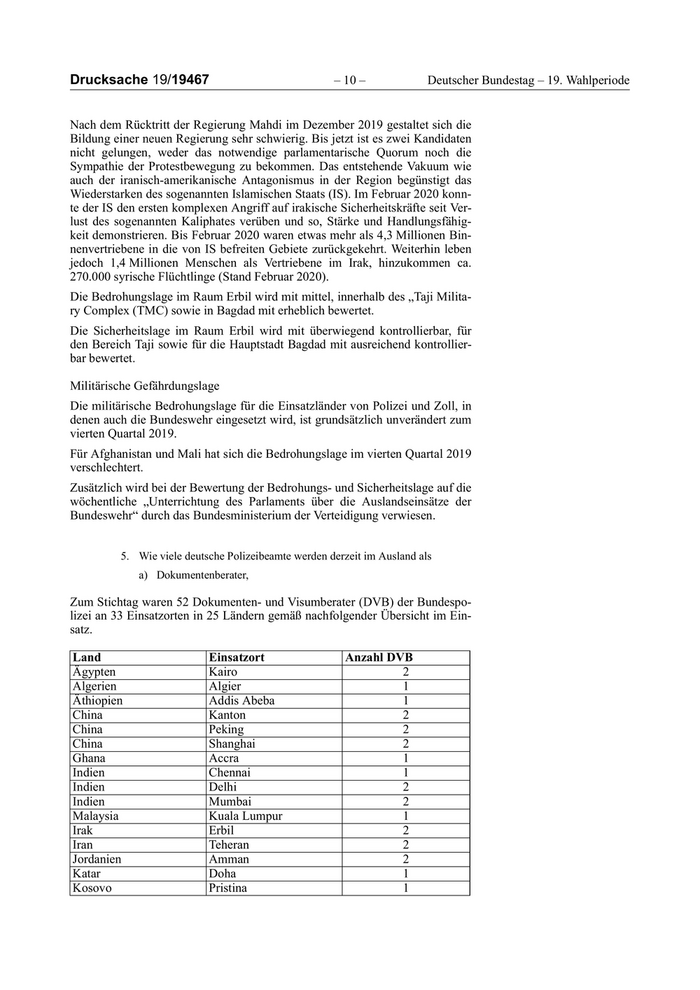 Drucksache 19/19467 – 10 – Deutscher Bundestag – 19. Wahlperiode

Nach dem Rücktritt der Regierung Mahdi im Dezember 2019 gestaltet sich die Bildung einer neuen Regierung sehr schwierig. Bis jetzt ist es zwei Kandidaten nicht gelungen, weder das notwendige parlamentarische Quorum noch die Sympathie der Protestbewegung zu bekommen. Das entstehende Vakuum wie auch der iranisch-amerikanische Antagonismus in der Region begünstigt das Wiederstarken des sogenannten Islamischen Staats (IS). Im Februar 2020 konnte der IS den ersten komplexen Angriff auf irakische Sicherheitskräfte seit Verlust des sogenannten Kaliphates verüben und so, Stärke und Handlungsfähigkeit demonstrieren. Bis Februar 2020 waren etwas mehr als 4,3 Millionen Binnenvertriebene in die von IS befreiten Gebiete zurückgekehrt. Weiterhin leben jedoch 1,4 Millionen Menschen als Vertriebene im Irak, hinzukommen ca. 270.000 syrische Flüchtlinge (Stand Februar 2020).

Die Bedrohungslage im Raum Erbil wird mit mittel, innerhalb des „Taji Military Complex (TMC) sowie in Bagdad mit erheblich bewertet.

Die Sicherheitslage im Raum Erbil wird mit überwiegend kontrollierbar, für den Bereich Taji sowie für die Hauptstadt Bagdad mit ausreichend kontrollierbar bewertet.

Militärische Gefährdungslage

Die militärische Bedrohungslage für die Einsatzländer von Polizei und Zoll, in denen auch die Bundeswehr eingesetzt wird, ist grundsätzlich unverändert zum vierten Quartal 2019.

Für Afghanistan und Mali hat sich die Bedrohungslage im vierten Quartal 2019 verschlechtert.

Zusätzlich wird bei der Bewertung der Bedrohungs- und Sicherheitslage auf die wöchentliche „Unterrichtung des Parlaments über die Auslandseinsätze der Bundeswehr“ durch das Bundesministerium der Verteidigung verwiesen.

5. Wie viele deutsche Polizeibeamte werden derzeit im Ausland als

a) Dokumentenberater,

Zum Stichtag waren 52 Dokumenten- und Visumberater (DVB) der Bundespolizei an 33 Einsatzorten in 25 Ländern gemäß nachfolgender Übersicht im Einsatz.

| Land | Einsatzort | Anzahl DVB |
|---|---|---|
| Ägypten | Kairo | 2 |
| Algerien | Algier | 1 |
| Äthiopien | Addis Abeba | 1 |
| China | Kanton | 2 |
| China | Peking | 2 |
| China | Shanghai | 2 |
| Ghana | Accra | 1 |
| Indien | Chennai | 1 |
| Indien | Delhi | 2 |
| Indien | Mumbai | 2 |
| Malaysia | Kuala Lumpur | 1 |
| Irak | Erbil | 2 |
| Iran | Teheran | 2 |
| Jordanien | Amman | 2 |
| Katar | Doha | 1 |
| Kosovo | Pristina | 1 |